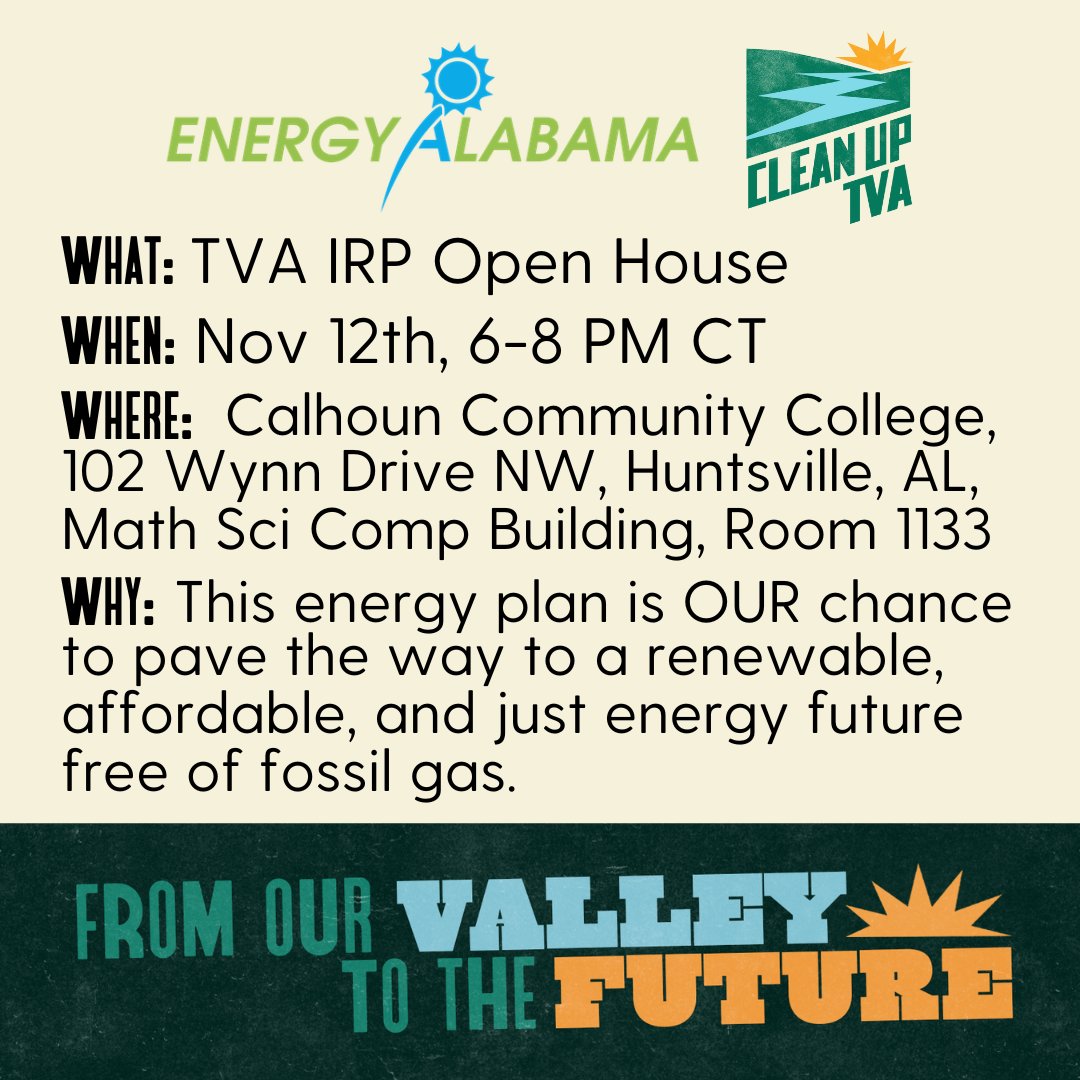 ENERGY ALABAMA

CLEAN UP TVA

WHAT: TVA IRP Open House

WHEN: Nov 12th, 6-8 PM CT

WHERE: Calhoun Community College, 102 Wynn Drive NW, Huntsville, AL, Math Sci Comp Building, Room 1133

WHY: This energy plan is OUR chance to pave the way to a renewable, affordable, and just energy future free of fossil gas.

FROM OUR VALLEY TO THE FUTURE